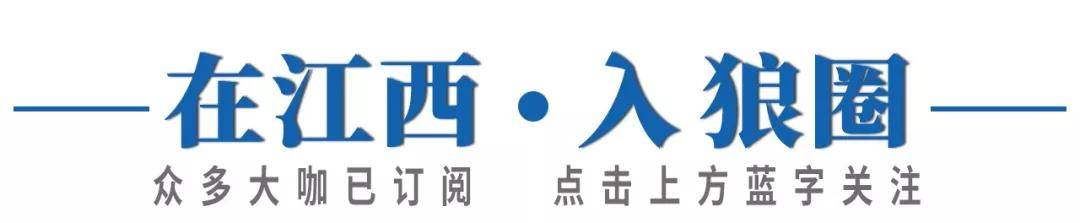 在江西·入狼圈

众多大咖已订阅　点击上方蓝字关注